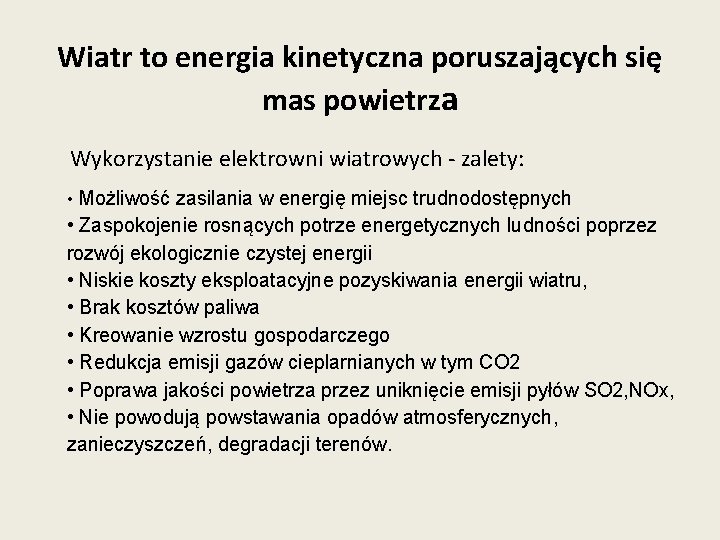 Wiatr to energia kinetyczna poruszających się mas powietrza

Wykorzystanie elektrowni wiatrowych - zalety:

• Możliwość zasilania w energię miejsc trudnodostępnych
• Zaspokojenie rosnących potrze energetycznych ludności poprzez rozwój ekologicznie czystej energii
• Niskie koszty eksploatacyjne pozyskiwania energii wiatru,
• Brak kosztów paliwa
• Kreowanie wzrostu gospodarczego
• Redukcja emisji gazów cieplarnianych w tym CO2
• Poprawa jakości powietrza przez uniknięcie emisji pyłów SO2,NOx,
• Nie powodują powstawania opadów atmosferycznych, zanieczyszczeń, degradacji terenów.